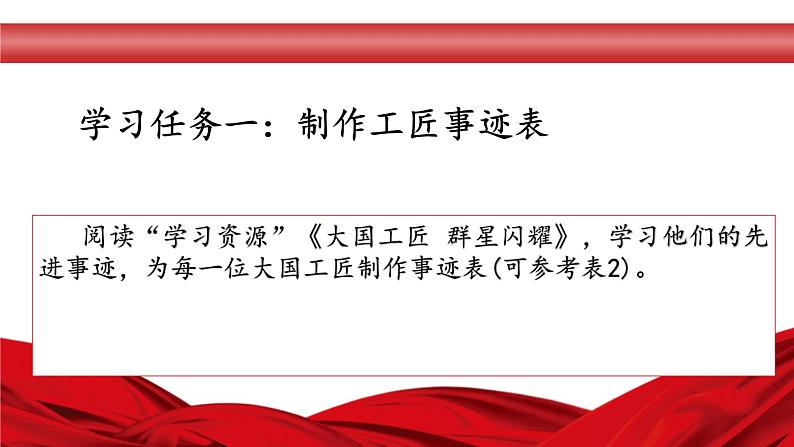 学习任务一：制作工匠事迹表

阅读“学习资源”《大国工匠 群星闪耀》，学习他们的先进事迹，为每一位大国工匠制作事迹表(可参考表2)。